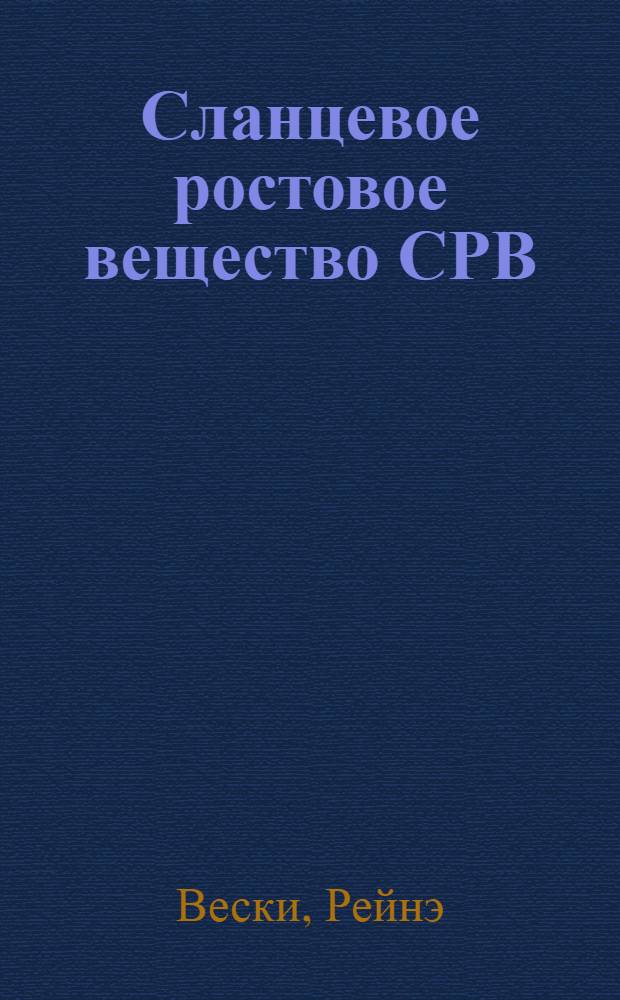 Сланцевое ростовое вещество СРВ

Вески, Рейнэ